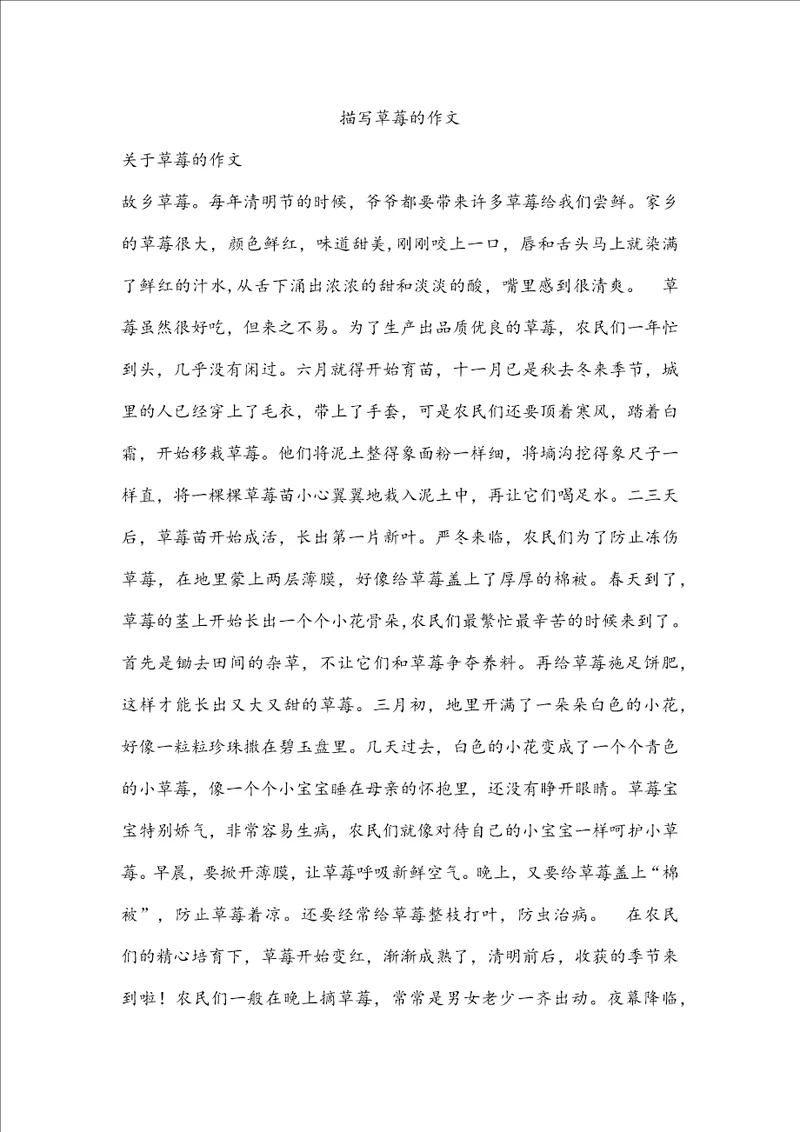 描写草莓的作文

关于草莓的作文

故乡草莓。每年清明节的时候，爷爷都要带来许多草莓给我们尝鲜。家乡的草莓很大，颜色鲜红，味道甜美，刚刚咬上一口，唇和舌头马上就染满了鲜红的汁水，从舌下涌出浓浓的甜和淡淡的酸，嘴里感到很清爽。 草莓虽然很好吃，但来之不易。为了生产出品质优良的草莓，农民们一年忙到头，几乎没有闲过。六月就得开始育苗，十一月已是秋去冬来季节，城里的人已经穿上了毛衣，带上了手套，可是农民们还要顶着寒风，踏着白霜，开始移栽草莓。他们将泥土整得象面粉一样细，将墒沟挖得象尺子一样直，将一棵棵草莓苗小心翼翼地栽入泥土中，再让它们喝足水。二三天后，草莓苗开始成活，长出第一片新叶。严冬来临，农民们为了防止冻伤草莓，在地里蒙上两层薄膜，好像给草莓盖上了厚厚的棉被。春天到了，草莓的茎上开始长出一个个小花骨朵，农民们最繁忙最辛苦的时候来到了。首先是锄去田间的杂草，不让它们和草莓争夺养料。再给草莓施足饼肥，这样才能长出又大又甜的草莓。三月初，地里开满了一朵朵白色的小花，好像一粒粒珍珠撒在碧玉盘里。几天过去，白色的小花变成了一个个青色的小草莓，像一个个小宝宝睡在母亲的怀抱里，还没有睁开眼睛。草莓宝宝特别娇气，非常容易生病，农民们就像对待自己的小宝宝一样呵护小草莓。早晨，要掀开薄膜，让草莓呼吸新鲜空气。晚上，又要给草莓盖上“棉被”，防止草莓着凉。还要经常给草莓整枝打叶，防虫治病。 在农民们的精心培育下，草莓开始变红，渐渐成熟了，清明前后，收获的季节来到啦！农民们一般在晚上摘草莓，常常是男女老少一齐出动。夜幕降临，